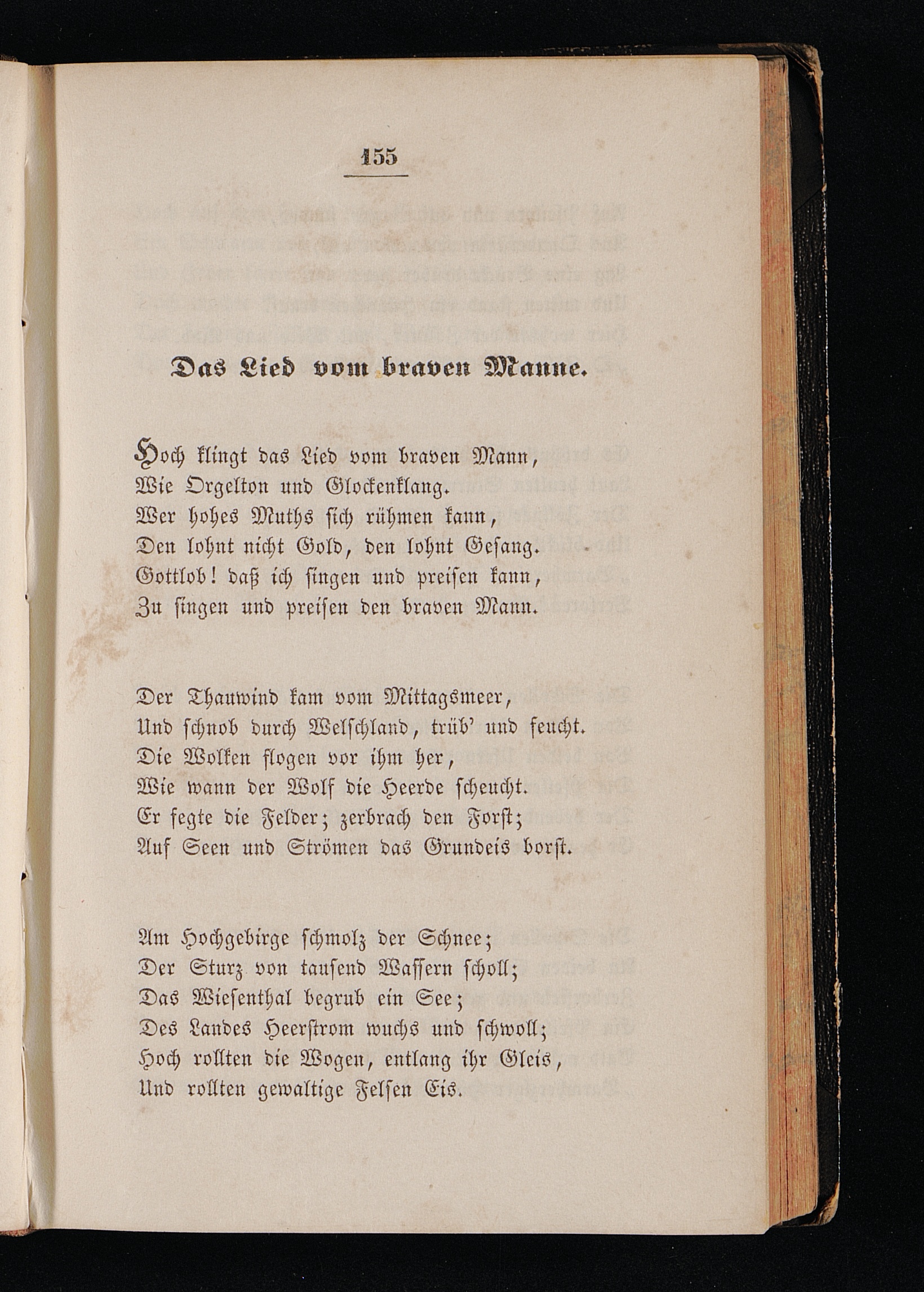 155

Das Lied vom braven Manne.

Hoch klingt das Lied vom braven Mann,
Wie Orgelton und Glockenklang.
Wer hohes Muths sich rühmen kann,
Den lohnt nicht Gold, den lohnt Gesang.
Gottlob! daß ich singen und preisen kann,
Zu singen und preisen den braven Mann.

Der Thauwind kam vom Mittagsmeer,
Und schnob durch Welschland, trüb' und feucht.
Die Wolken flogen vor ihm her,
Wie wann der Wolf die Heerde scheucht.
Er fegte die Felder; zerbrach den Forst;
Auf Seen und Strömen das Grundeis borst.

Am Hochgebirge schmolz der Schnee;
Der Sturz von tausend Wassern scholl;
Das Wiesenthal begrub ein See;
Des Landes Heerstrom wuchs und schwoll;
Hoch rollten die Wogen, entlang ihr Gleis,
Und rollten gewaltige Felsen Eis.